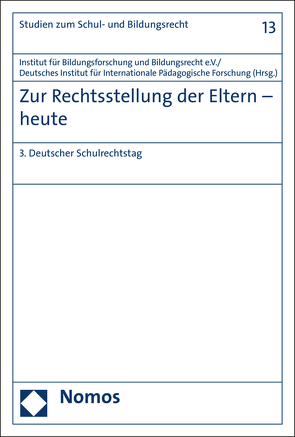 Studien zum Schul- und Bildungsrecht

13

Institut für Bildungsforschung und Bildungsrecht e.V./
Deutsches Institut für Internationale Pädagogische Forschung (Hrsg.)

Zur Rechtsstellung der Eltern – heute

3. Deutscher Schulrechtstag

Nomos